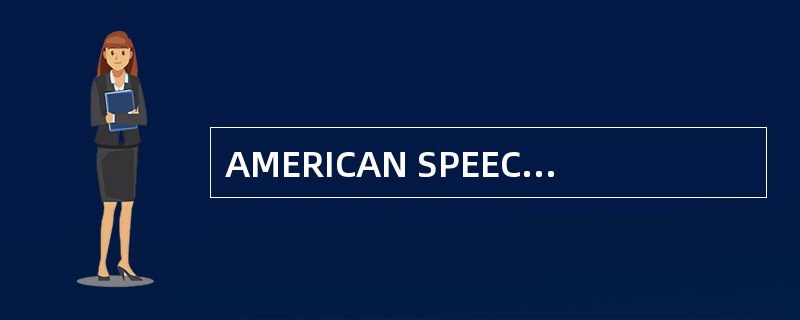 AMERICAN SPEEC...